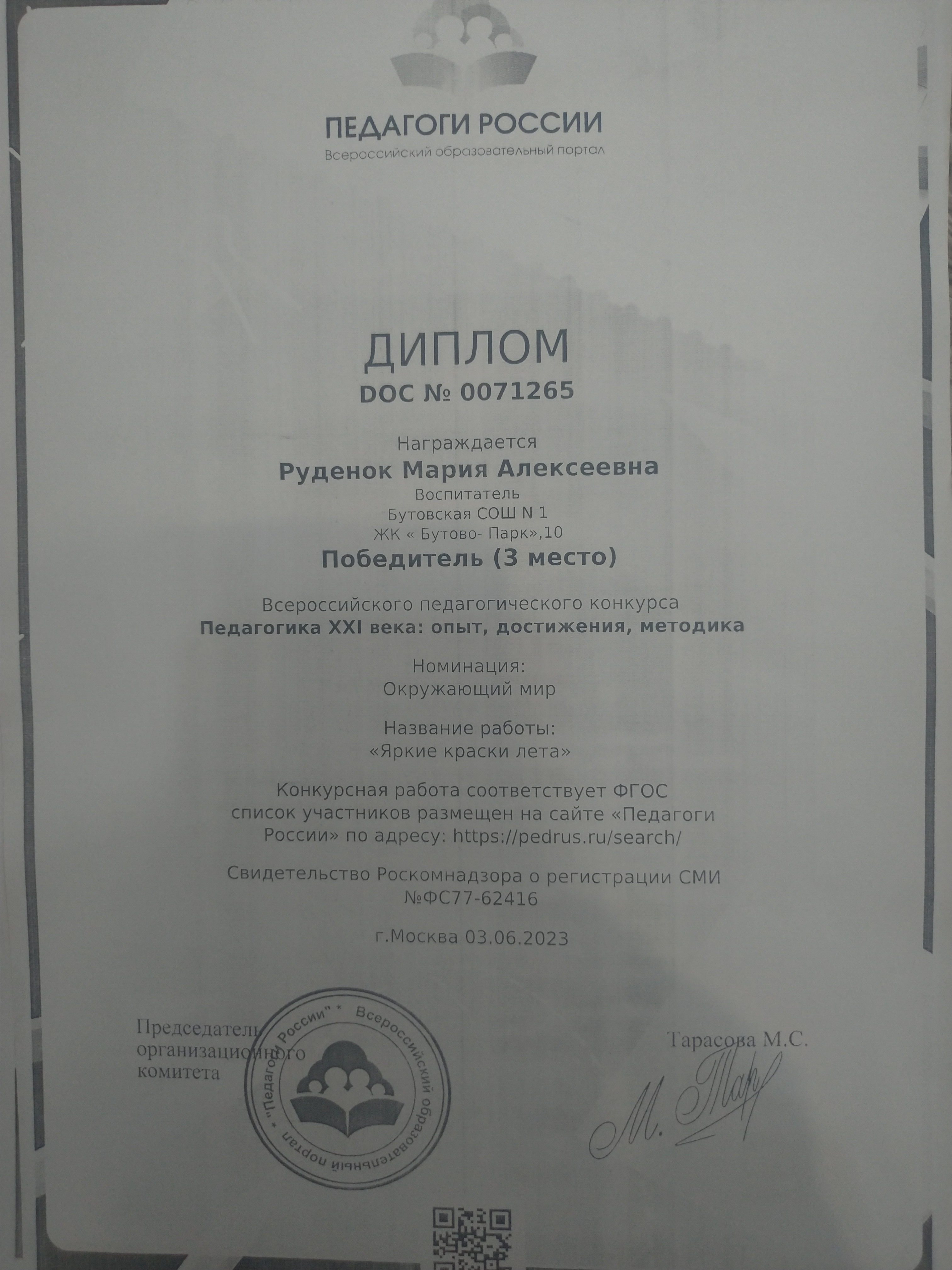 ПЕДАГОГИ РОССИИ
Всероссийский образовательный портал

ДИПЛОМ
DOC № 0071265

Награждается
Руденок Мария Алексеевна
Воспитатель
Бутовская СОШ N 1
ЖК « Бутово- Парк»,10
Победитель (3 место)

Всероссийского педагогического конкурса
Педагогика XXI века: опыт, достижения, методика

Номинация:
Окружающий мир

Название работы:
«Яркие краски лета»

Конкурсная работа соответствует ФГОС
список участников размещен на сайте «Педагоги России» по адресу: https://pedrus.ru/search/

Свидетельство Роскомнадзора о регистрации СМИ
№ФС77-62416

г.Москва 03.06.2023

Председатель организационного комитета

"Педагоги России" * Всероссийский образовательный портал *

Тарасова М.С.
М. Тар